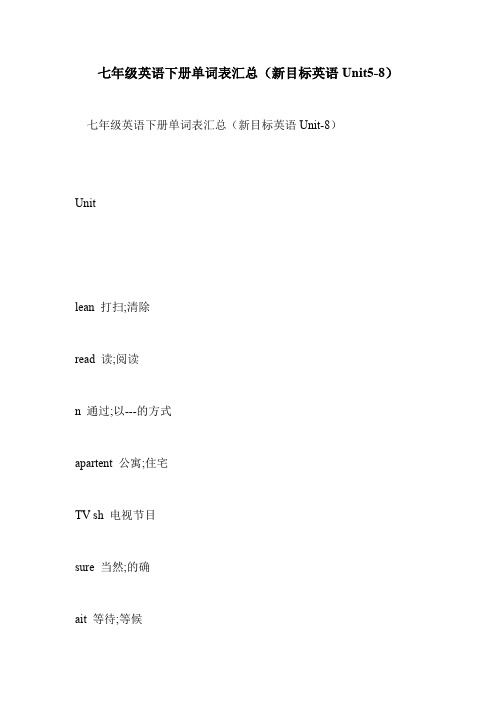 七年级英语下册单词表汇总（新目标英语 Unit5-8）

七年级英语下册单词表汇总（新目标英语 Unit-8）

Unit

lean 打扫;清除

read 读;阅读

n 通过;以---的方式

apartent 公寓;住宅

TV sh 电视节目

sure 当然;的确

ait 等待;等候